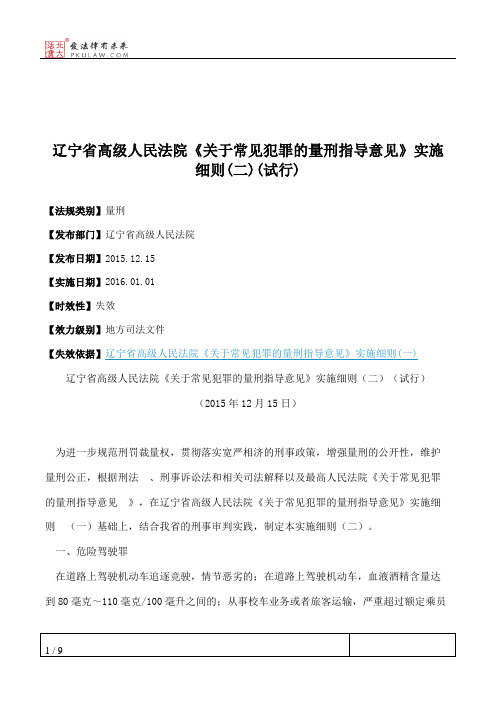 北大法宝 发法律有未来 PKULAW.COM

辽宁省高级人民法院《关于常见犯罪的量刑指导意见》实施细则(二)(试行)

【法规类别】量刑

【发布部门】辽宁省高级人民法院

【发布日期】2015.12.15

【实施日期】2016.01.01

【时效性】失效

【效力级别】地方司法文件

【失效依据】辽宁省高级人民法院《关于常见犯罪的量刑指导意见》实施细则(一)

辽宁省高级人民法院《关于常见犯罪的量刑指导意见》实施细则（二）（试行）

（2015年12月15日）

为进一步规范刑罚裁量权，贯彻落实宽严相济的刑事政策，增强量刑的公开性，维护量刑公正，根据刑法 、刑事诉讼法和相关司法解释以及最高人民法院《关于常见犯罪的量刑指导意见 》，在辽宁省高级人民法院《关于常见犯罪的量刑指导意见》实施细则 （一）基础上，结合我省的刑事审判实践，制定本实施细则（二）。

一、危险驾驶罪

在道路上驾驶机动车追逐竞驶，情节恶劣的；在道路上驾驶机动车，血液酒精含量达到80毫克～110毫克/100毫升之间的；从事校车业务或者旅客运输，严重超过额定乘员

1 / 9